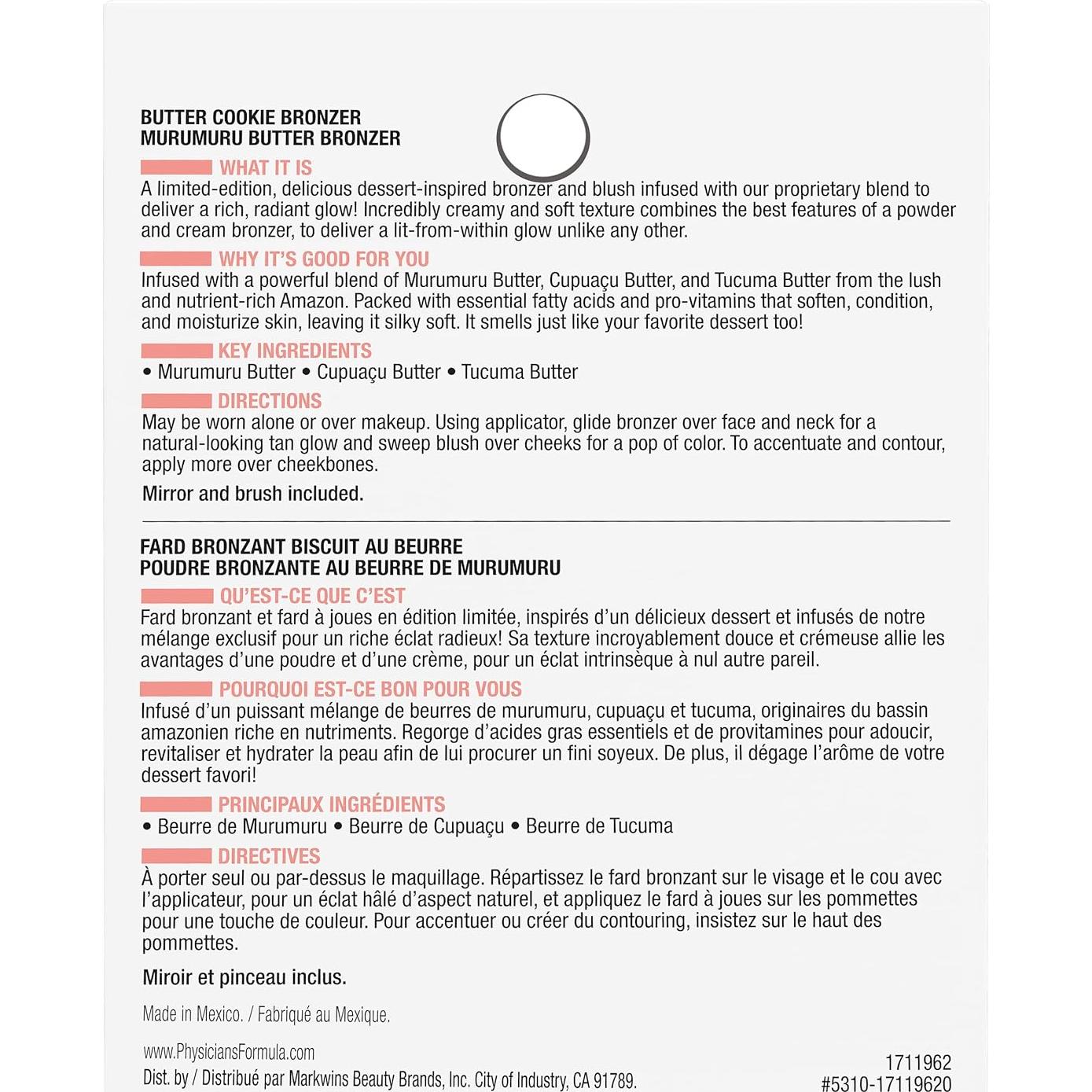 BUTTER COOKIE BRONZER
MURUMURU BUTTER BRONZER

WHAT IT IS
A limited-edition, delicious dessert-inspired bronzer and blush infused with our proprietary blend to deliver a rich, radiant glow! Incredibly creamy and soft texture combines the best features of a powder and cream bronzer, to deliver a lit-from-within glow unlike any other.

WHY IT'S GOOD FOR YOU
Infused with a powerful blend of Murumuru Butter, Cupuaçu Butter, and Tucuma Butter from the lush and nutrient-rich Amazon. Packed with essential fatty acids and pro-vitamins that soften, condition, and moisturize skin, leaving it silky soft. It smells just like your favorite dessert too!

KEY INGREDIENTS
• Murumuru Butter • Cupuaçu Butter • Tucuma Butter

DIRECTIONS
May be worn alone or over makeup. Using applicator, glide bronzer over face and neck for a natural-looking tan glow and sweep blush over cheeks for a pop of color. To accentuate and contour, apply more over cheekbones.

Mirror and brush included.

FARD BRONZANT BISCUIT AU BEURRE
POUDRE BRONZANTE AU BEURRE DE MURUMURU

QU'EST-CE QUE C'EST
Fard bronzant et fard à joues en édition limitée, inspirés d'un délicieux dessert et infusés de notre mélange exclusif pour un riche éclat radieux! Sa texture incroyablement douce et crémeuse allie les avantages d'une poudre et d'une crème, pour un éclat intrinsèque à nul autre pareil.

POURQUOI EST-CE BON POUR VOUS
Infusé d'un puissant mélange de beurres de murumuru, cupuaçu et tucuma, originaires du bassin amazonien riche en nutriments. Regorge d'acides gras essentiels et de provitamines pour adoucir, revitaliser et hydrater la peau afin de lui procurer un fini soyeux. De plus, il dégage l'arôme de votre dessert favori!

PRINCIPAUX INGRÉDIENTS
• Beurre de Murumuru • Beurre de Cupuaçu • Beurre de Tucuma

DIRECTIVES
À porter seul ou par-dessus le maquillage. Répartissez le fard bronzant sur le visage et le cou avec l'applicateur, pour un éclat hâlé d'aspect naturel, et appliquez le fard à joues sur les pommettes pour une touche de couleur. Pour accentuer ou créer du contouring, insistez sur le haut des pommettes.

Miroir et pinceau inclus.

Made in Mexico. / Fabriqué au Mexique.

www.PhysiciansFormula.com
Dist. by / Distribué par Markwins Beauty Brands, Inc. City of Industry, CA 91789.

1711962
#5310-17119620